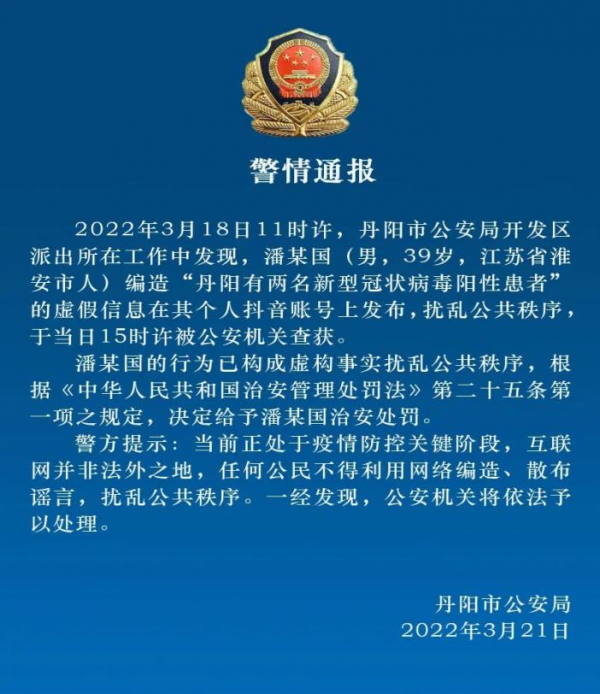 警情通报

2022年3月18日11时许，丹阳市公安局开发区派出所在工作中发现，潘某国（男，39岁，江苏省淮安市人）编造“丹阳有两名新型冠状病毒阳性患者”的虚假信息在其个人抖音账号上发布，扰乱公共秩序，于当日15时许被公安机关查获。

潘某国的行为已构成虚构事实扰乱公共秩序，根据《中华人民共和国治安管理处罚法》第二十五条第一项之规定，决定给予潘某国治安处罚。

警方提示：当前正处于疫情防控关键阶段，互联网并非法外之地，任何公民不得利用网络编造、散布谣言，扰乱公共秩序。一经发现，公安机关将依法予以处理。

丹阳市公安局
2022年3月21日